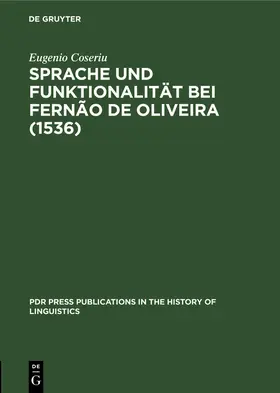 DE GRUYTER

Eugenio Coseriu

SPRACHE UND FUNKTIONALITÄT BEI FERNÃO DE OLIVEIRA (1536)

PDR PRESS PUBLICATIONS IN THE HISTORY OF LINGUISTICS

DE G